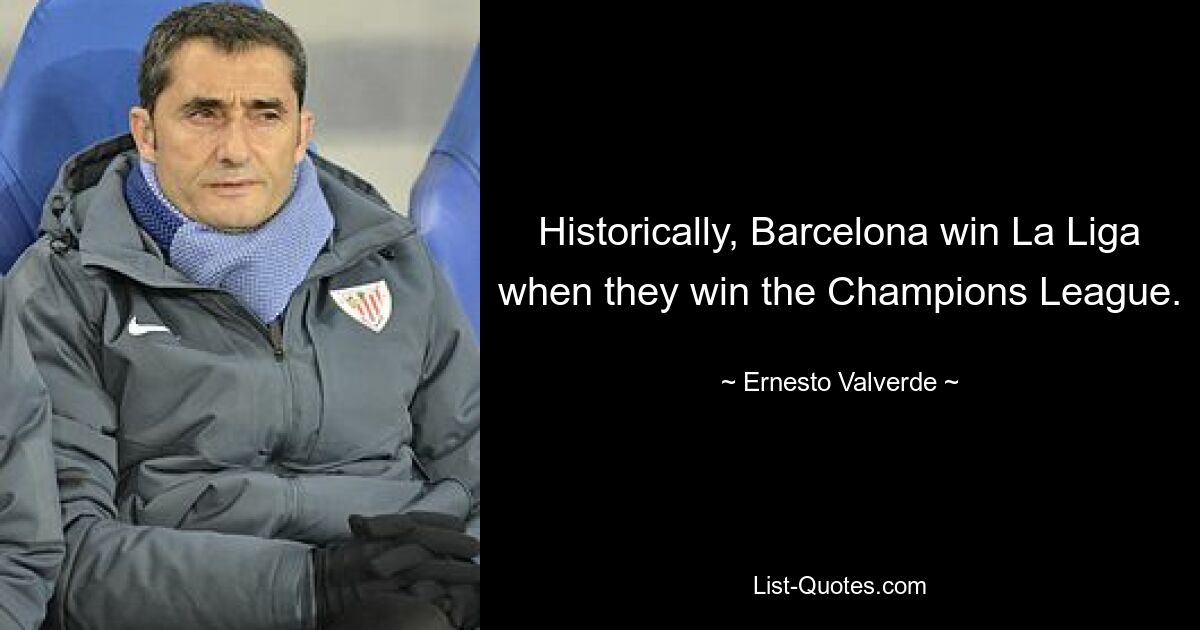 Historically, Barcelona win La Liga when they win the Champions League.

~ Ernesto Valverde ~

List-Quotes.com